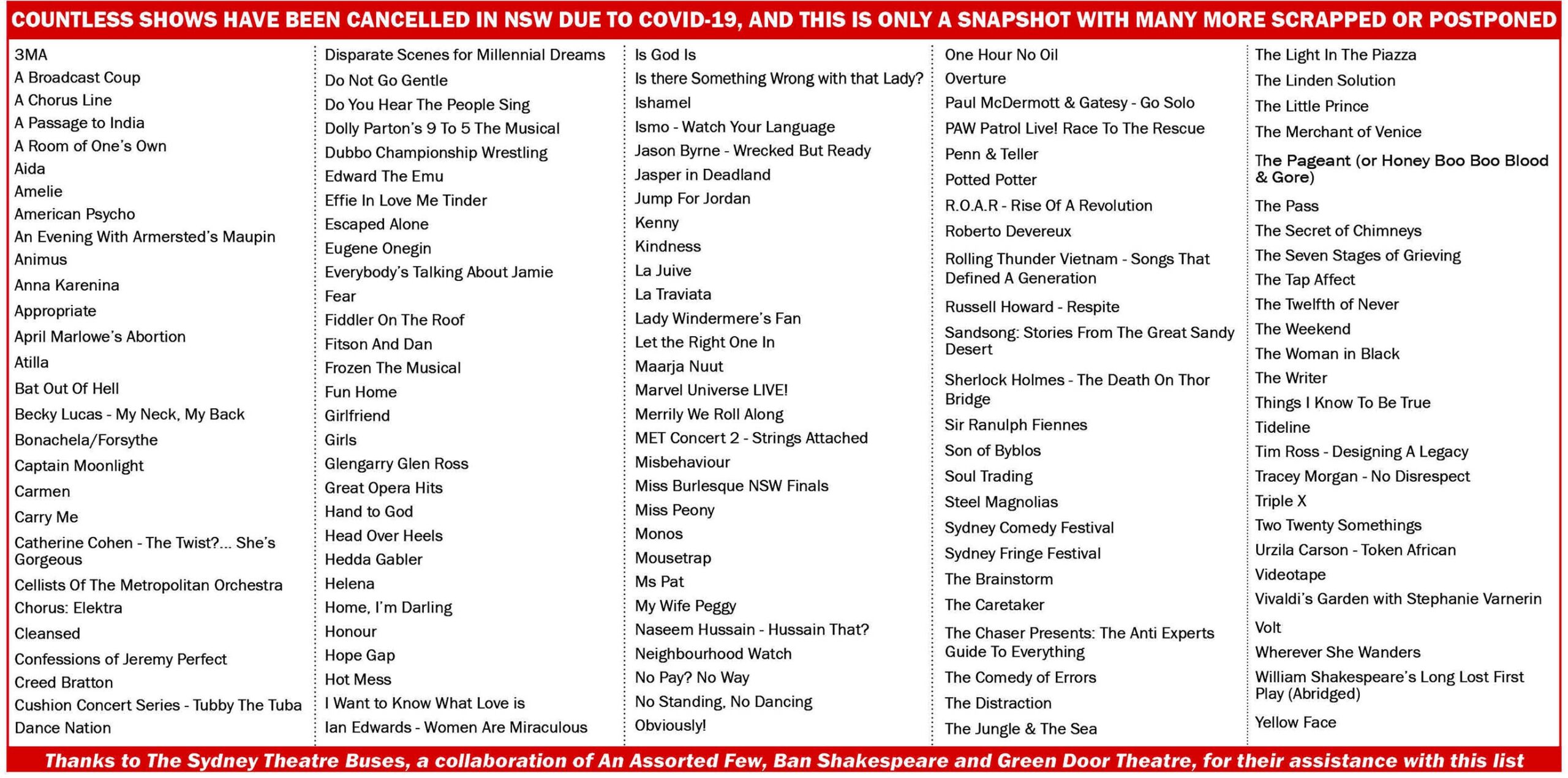 COUNTLESS SHOWS HAVE BEEN CANCELLED IN NSW DUE TO COVID-19, AND THIS IS ONLY A SNAPSHOT WITH MANY MORE SCRAPPED OR POSTPONED

3MA
A Broadcast Coup
A Chorus Line
A Passage to India
A Room of One's Own
Aida
Amelie
American Psycho
An Evening With Armersted's Maupin
Animus
Anna Karenina
Appropriate
April Marlowe's Abortion
Atilla
Bat Out Of Hell
Becky Lucas - My Neck, My Back
Bonachela/Forsythe
Captain Moonlight
Carmen
Carry Me
Catherine Cohen - The Twist?... She's Gorgeous
Cellists Of The Metropolitan Orchestra
Chorus: Elektra
Cleansed
Confessions of Jeremy Perfect
Creed Bratton
Cushion Concert Series - Tubby The Tuba
Dance Nation

Disparate Scenes for Millennial Dreams
Do Not Go Gentle
Do You Hear The People Sing
Dolly Parton's 9 To 5 The Musical
Dubbo Championship Wrestling
Edward The Emu
Effie In Love Me Tinder
Escaped Alone
Eugene Onegin
Everybody's Talking About Jamie
Fear
Fiddler On The Roof
Fitson And Dan
Frozen The Musical
Fun Home
Girlfriend
Girls
Glengarry Glen Ross
Great Opera Hits
Hand to God
Head Over Heels
Hedda Gabler
Helena
Home, I'm Darling
Honour
Hope Gap
Hot Mess
I Want to Know What Love is
Ian Edwards - Women Are Miraculous

Is God Is
Is there Something Wrong with that Lady?
Ishamel
Ismo - Watch Your Language
Jason Byrne - Wrecked But Ready
Jasper in Deadland
Jump For Jordan
Kenny
Kindness
La Juive
La Traviata
Lady Windermere's Fan
Let the Right One In
Maarja Nuut
Marvel Universe LIVE!
Merrily We Roll Along
MET Concert 2 - Strings Attached
Misbehaviour
Miss Burlesque NSW Finals
Miss Peony
Monos
Mousetrap
Ms Pat
My Wife Peggy
Naseem Hussain - Hussain That?
Neighbourhood Watch
No Pay? No Way
No Standing, No Dancing
Obviously!

One Hour No Oil
Overture
Paul McDermott & Gatesy - Go Solo
PAW Patrol Live! Race To The Rescue
Penn & Teller
Potted Potter
R.O.A.R - Rise Of A Revolution
Roberto Devereux
Rolling Thunder Vietnam - Songs That Defined A Generation
Russell Howard - Respite
Sandsong: Stories From The Great Sandy Desert
Sherlock Holmes - The Death On Thor Bridge
Sir Ranulph Fiennes
Son of Byblos
Soul Trading
Steel Magnolias
Sydney Comedy Festival
Sydney Fringe Festival
The Brainstorm
The Caretaker
The Chaser Presents: The Anti Experts Guide To Everything
The Comedy of Errors
The Distraction
The Jungle & The Sea

The Light In The Piazza
The Linden Solution
The Little Prince
The Merchant of Venice
The Pageant (or Honey Boo Boo Blood & Gore)
The Pass
The Secret of Chimneys
The Seven Stages of Grieving
The Tap Affect
The Twelfth of Never
The Weekend
The Woman in Black
The Writer
Things I Know To Be True
Tideline
Tim Ross - Designing A Legacy
Tracey Morgan - No Disrespect
Triple X
Two Twenty Somethings
Urzila Carson - Token African
Videotape
Vivaldi's Garden with Stephanie Varnerin
Volt
Wherever She Wanders
William Shakespeare's Long Lost First Play (Abridged)
Yellow Face

Thanks to The Sydney Theatre Buses, a collaboration of An Assorted Few, Ban Shakespeare and Green Door Theatre, for their assistance with this list